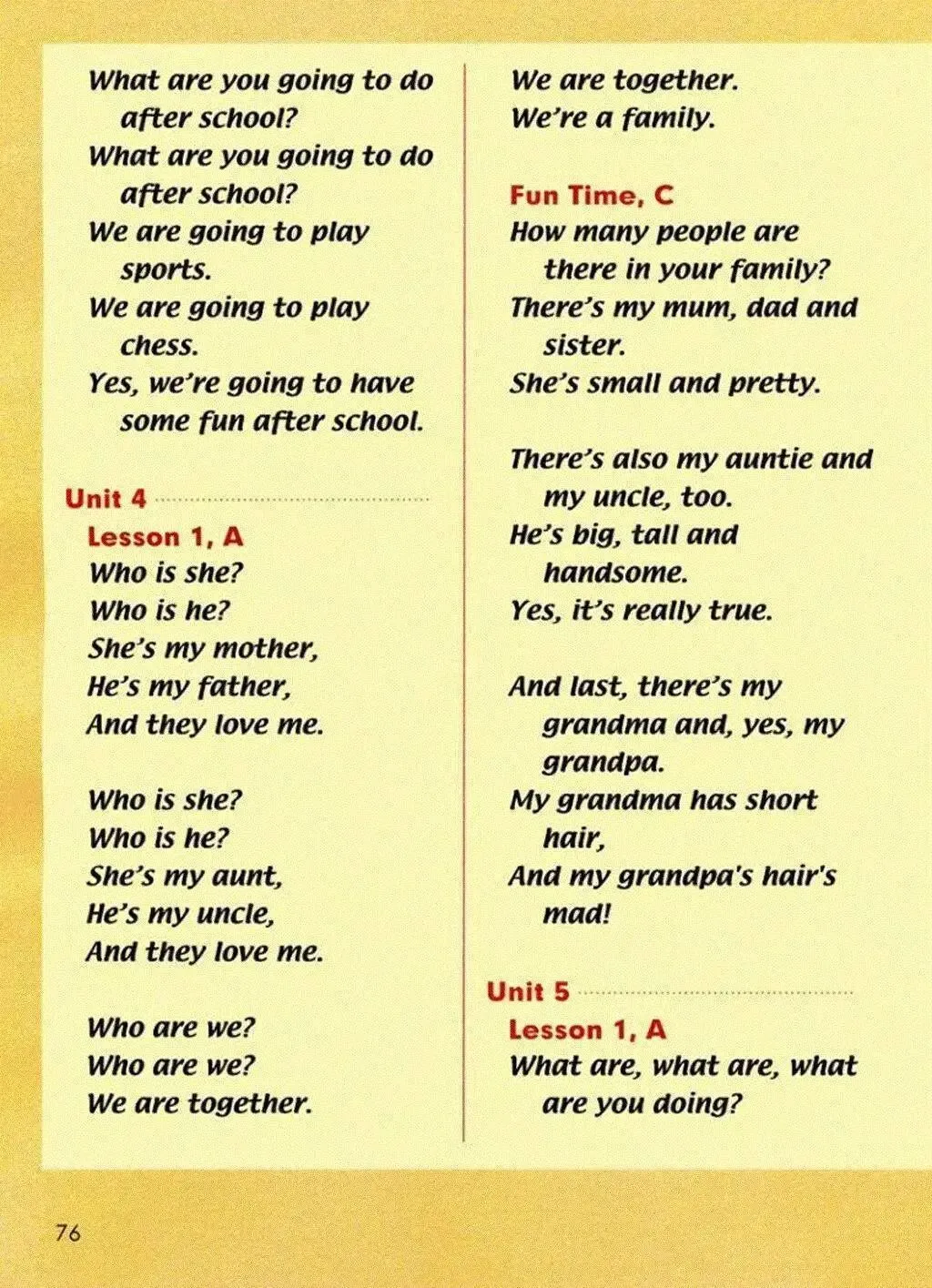 What are you going to do after school?
What are you going to do after school?
We are going to play sports.
We are going to play chess.
Yes, we're going to have some fun after school.

Unit 4

Lesson 1, A

Who is she?
Who is he?
She's my mother,
He's my father,
And they love me.

Who is she?
Who is he?
She's my aunt,
He's my uncle,
And they love me.

Who are we?
Who are we?
We are together.
We are together.
We're a family.

Fun Time, C

How many people are there in your family?
There's my mum, dad and sister.
She's small and pretty.

There's also my auntie and my uncle, too.
He's big, tall and handsome.
Yes, it's really true.

And last, there's my grandma and, yes, my grandpa.
My grandma has short hair,
And my grandpa's hair's mad!

Unit 5

Lesson 1, A

What are, what are, what are you doing?

76